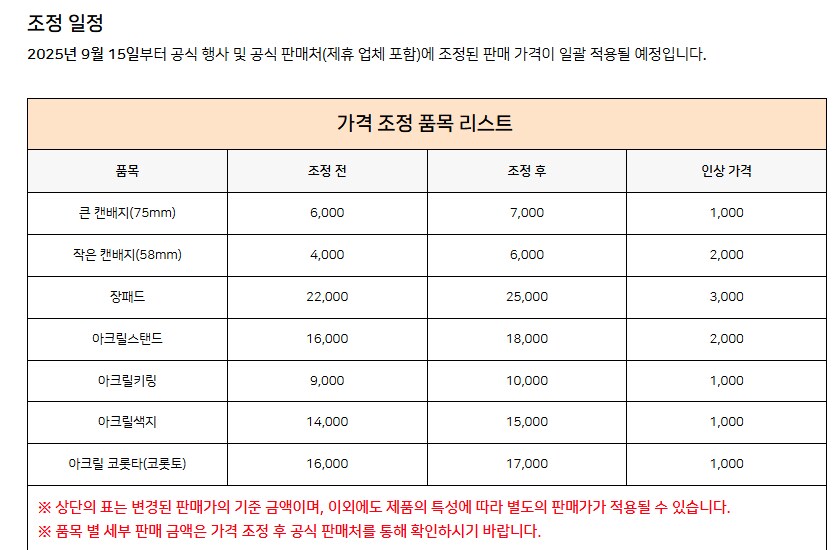 조정 일정

2025년 9월 15일부터 공식 행사 및 공식 판매처(제휴 업체 포함)에 조정된 판매 가격이 일괄 적용될 예정입니다.

가격 조정 품목 리스트

| 품목 | 조정 전 | 조정 후 | 인상 가격 |
|---|---|---|---|
| 큰 캔배지(75mm) | 6,000 | 7,000 | 1,000 |
| 작은 캔배지(58mm) | 4,000 | 6,000 | 2,000 |
| 장패드 | 22,000 | 25,000 | 3,000 |
| 아크릴스탠드 | 16,000 | 18,000 | 2,000 |
| 아크릴키링 | 9,000 | 10,000 | 1,000 |
| 아크릴색지 | 14,000 | 15,000 | 1,000 |
| 아크릴 코롯타(코롯토) | 16,000 | 17,000 | 1,000 |

※ 상단의 표는 변경된 판매가의 기준 금액이며, 이외에도 제품의 특성에 따라 별도의 판매가가 적용될 수 있습니다.
※ 품목 별 세부 판매 금액은 가격 조정 후 공식 판매처를 통해 확인하시기 바랍니다.